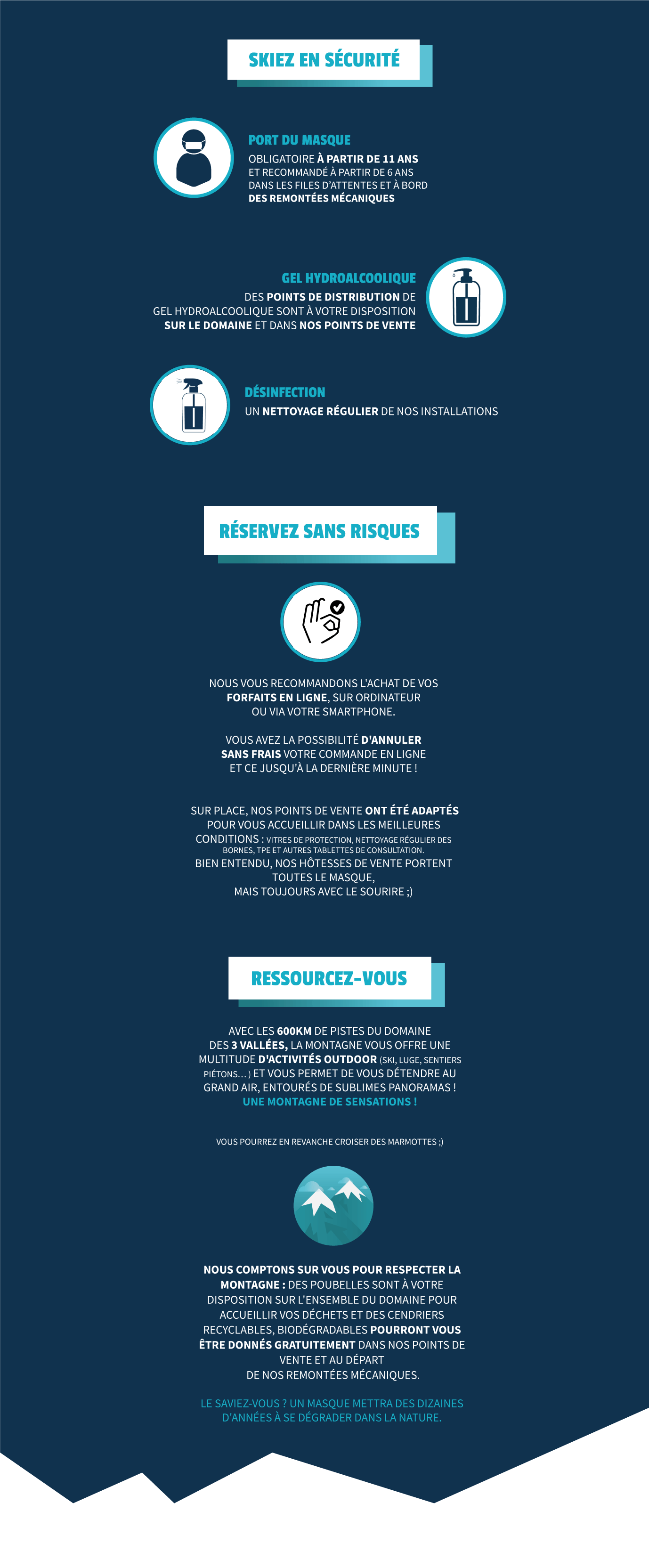 SKIEZ EN SÉCURITÉ

PORT DU MASQUE

OBLIGATOIRE À PARTIR DE 11 ANS ET RECOMMANDÉ À PARTIR DE 6 ANS DANS LES FILES D'ATTENTES ET À BORD DES REMONTÉES MÉCANIQUES

GEL HYDROALCOOLIQUE

DES POINTS DE DISTRIBUTION DE GEL HYDROALCOOLIQUE SONT À VOTRE DISPOSITION SUR LE DOMAINE ET DANS NOS POINTS DE VENTE

DÉSINFECTION

UN NETTOYAGE RÉGULIER DE NOS INSTALLATIONS

RÉSERVEZ SANS RISQUES

NOUS VOUS RECOMMANDONS L'ACHAT DE VOS FORFAITS EN LIGNE, SUR ORDINATEUR OU VIA VOTRE SMARTPHONE.

VOUS AVEZ LA POSSIBILITÉ D'ANNULER SANS FRAIS VOTRE COMMANDE EN LIGNE ET CE JUSQU'À LA DERNIÈRE MINUTE !

SUR PLACE, NOS POINTS DE VENTE ONT ÉTÉ ADAPTÉS POUR VOUS ACCUEILLIR DANS LES MEILLEURES CONDITIONS : VITRES DE PROTECTION, NETTOYAGE RÉGULIER DES BORNES, TPE ET AUTRES TABLETTES DE CONSULTATION.
BIEN ENTENDU, NOS HÔTESSES DE VENTE PORTENT TOUTES LE MASQUE, MAIS TOUJOURS AVEC LE SOURIRE ;)

RESSOURCEZ-VOUS

AVEC LES 600KM DE PISTES DU DOMAINE DES 3 VALLÉES, LA MONTAGNE VOUS OFFRE UNE MULTITUDE D'ACTIVITÉS OUTDOOR (SKI, LUGE, SENTIERS PIÉTONS...) ET VOUS PERMET DE VOUS DÉTENDRE AU GRAND AIR, ENTOURÉS DE SUBLIMES PANORAMAS !
UNE MONTAGNE DE SENSATIONS !

VOUS POURREZ EN REVANCHE CROISER DES MARMOTTES ;)

NOUS COMPTONS SUR VOUS POUR RESPECTER LA MONTAGNE : DES POUBELLES SONT À VOTRE DISPOSITION SUR L'ENSEMBLE DU DOMAINE POUR ACCUEILLIR VOS DÉCHETS ET DES CENDRIERS RECYCLABLES, BIODÉGRADABLES POURRONT VOUS ÊTRE DONNÉS GRATUITEMENT DANS NOS POINTS DE VENTE ET AU DÉPART DE NOS REMONTÉES MÉCANIQUES.

LE SAVIEZ-VOUS ? UN MASQUE METTRA DES DIZAINES D'ANNÉES À SE DÉGRADER DANS LA NATURE.